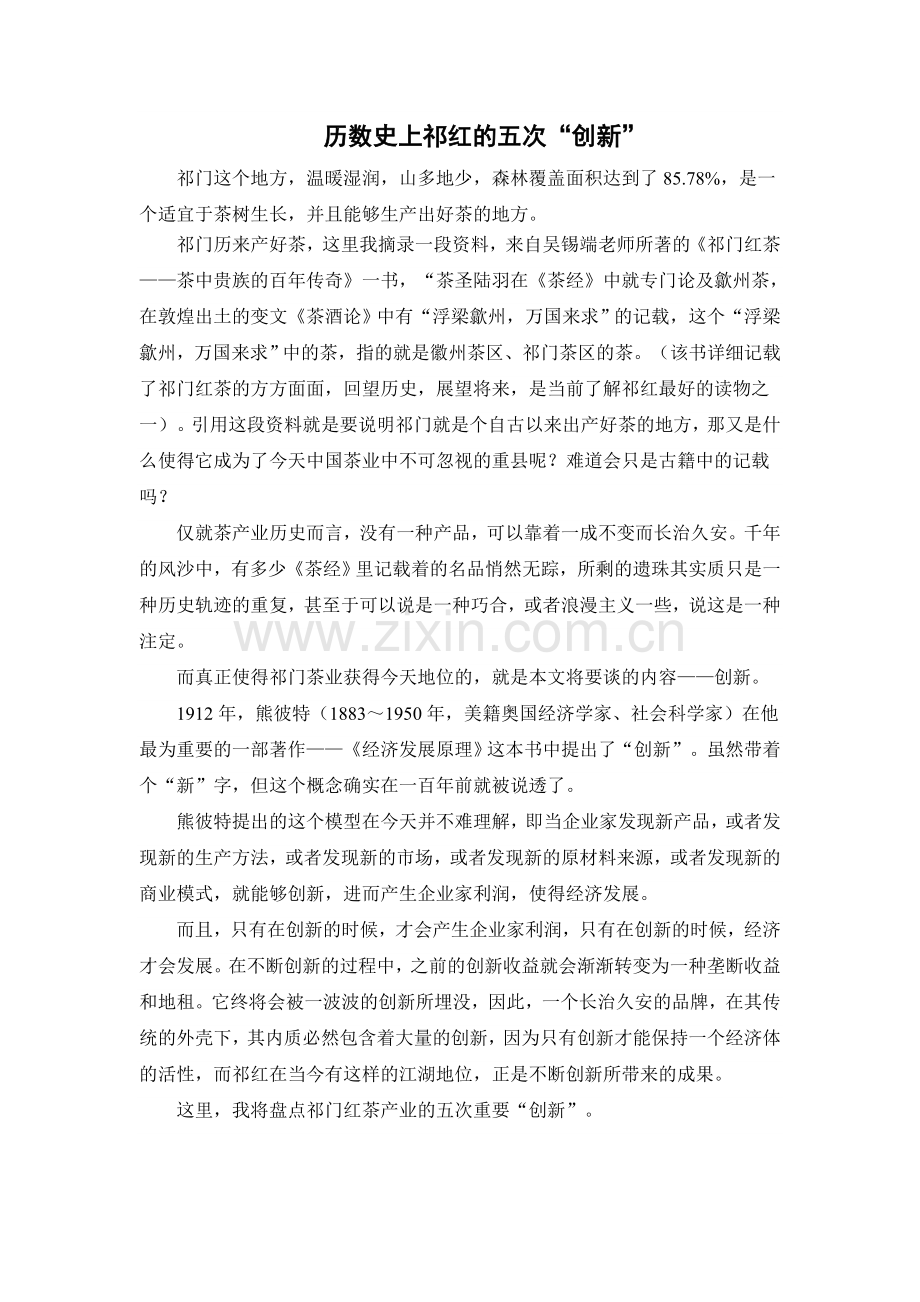 历数史上祁红的五次“创新”

祁门这个地方，温暖湿润，山多地少，森林覆盖面积达到了85.78%，是一个适宜于茶树生长，并且能够生产出好茶的地方。

祁门历来产好茶，这里我摘录一段资料，来自吴锡端老师所著的《祁门红茶——茶中贵族的百年传奇》一书，“茶圣陆羽在《茶经》中就专门论及歙州茶，在敦煌出土的变文《茶酒论》中有“浮梁歙州，万国来求”的记载，这个“浮梁歙州，万国来求”中的茶，指的就是徽州茶区、祁门茶区的茶。（该书详细记载了祁门红茶的方方面面，回望历史，展望将来，是当前了解祁红最好的读物之一）。引用这段资料就是要说明祁门就是个自古以来出产好茶的地方，那又是什么使得它成为了今天中国茶业中不可忽视的重县呢？难道会只是古籍中的记载吗？

仅就茶产业历史而言，没有一种产品，可以靠着一成不变而长治久安。千年的风沙中，有多少《茶经》里记载着的名品悄然无踪，所剩的遗珠其实质只是一种历史轨迹的重复，甚至于可以说是一种巧合，或者浪漫主义一些，说这是一种注定。

而真正使得祁门茶业获得今天地位的，就是本文将要谈的内容——创新。

1912年，熊彼特（1883～1950年，美籍奥国经济学家、社会科学家）在他最为重要的一部著作——《经济发展原理》这本书中提出了“创新”。虽然带着个“新”字，但这个概念确实在一百年前就被说透了。

熊彼特提出的这个模型在今天并不难理解，即当企业家发现新产品，或者发现新的生产方法，或者发现新的市场，或者发现新的原材料来源，或者发现新的商业模式，就能够创新，进而产生企业家利润，使得经济发展。

而且，只有在创新的时候，才会产生企业家利润，只有在创新的时候，经济才会发展。在不断创新的过程中，之前的创新收益就会渐渐转变为一种垄断收益和地租。它终将会被一波波的创新所埋没，因此，一个长治久安的品牌，在其传统的外壳下，其内质必然包含着大量的创新，因为只有创新才能保持一个经济体的活性，而祁红在当今有这样的江湖地位，正是不断创新所带来的成果。

这里，我将盘点祁门红茶产业的五次重要“创新”。

www.zixin.com.cn